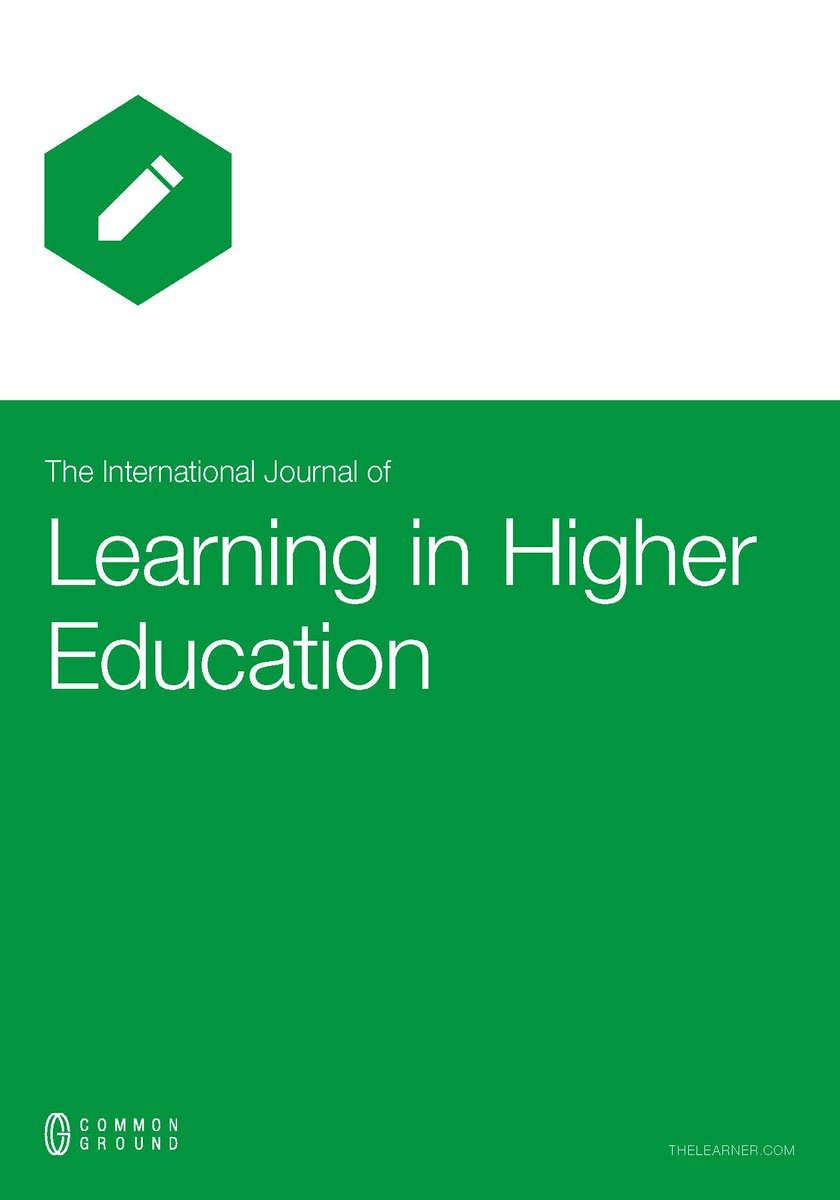 The International Journal of

Learning in Higher Education

COMMON GROUND

THELEARNER.COM